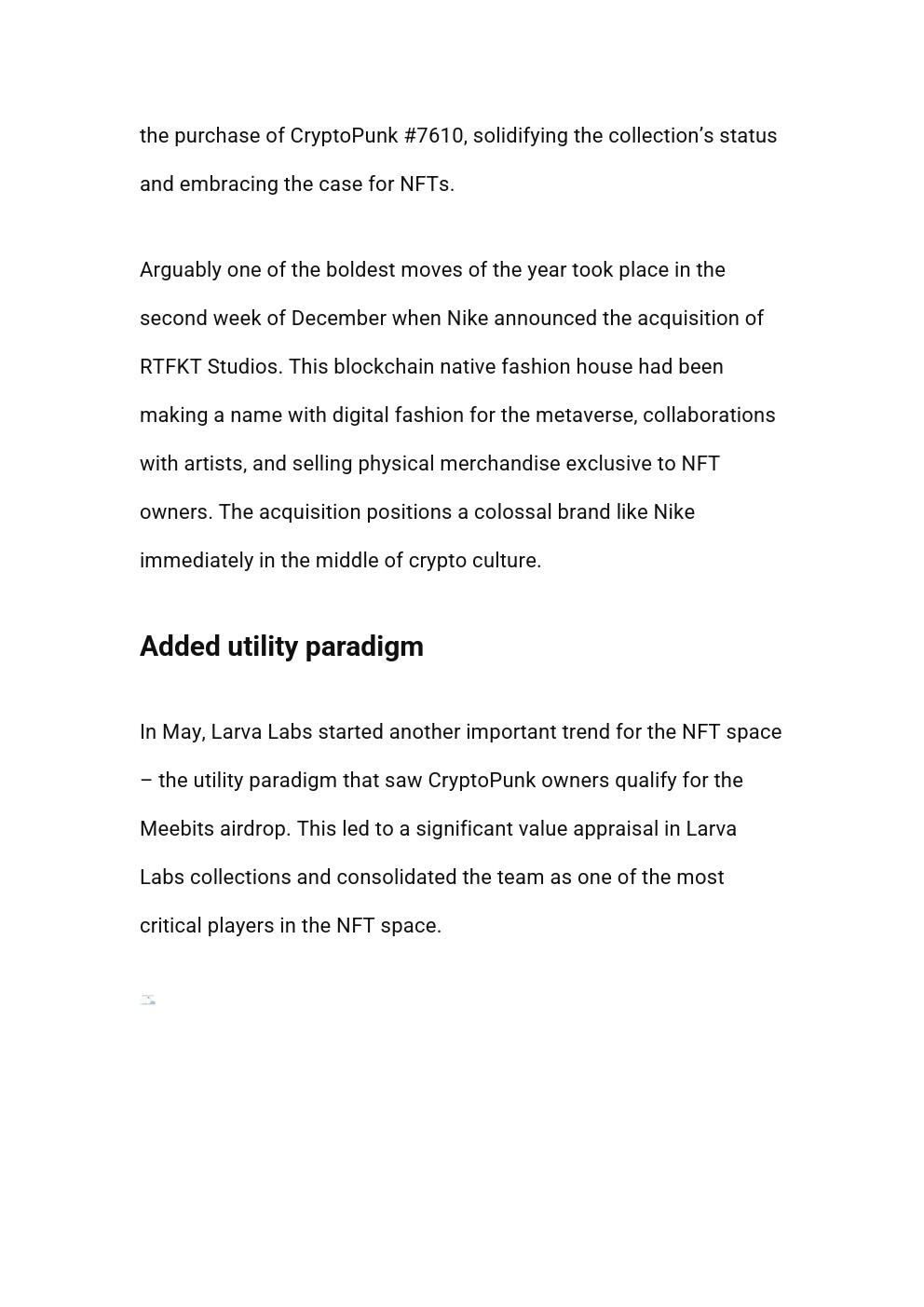 the purchase of CryptoPunk #7610, solidifying the collection’s status and embracing the case for NFTs.

Arguably one of the boldest moves of the year took place in the second week of December when Nike announced the acquisition of RTFKT Studios. This blockchain native fashion house had been making a name with digital fashion for the metaverse, collaborations with artists, and selling physical merchandise exclusive to NFT owners. The acquisition positions a colossal brand like Nike immediately in the middle of crypto culture.

Added utility paradigm

In May, Larva Labs started another important trend for the NFT space – the utility paradigm that saw CryptoPunk owners qualify for the Meebits airdrop. This led to a significant value appraisal in Larva Labs collections and consolidated the team as one of the most critical players in the NFT space.